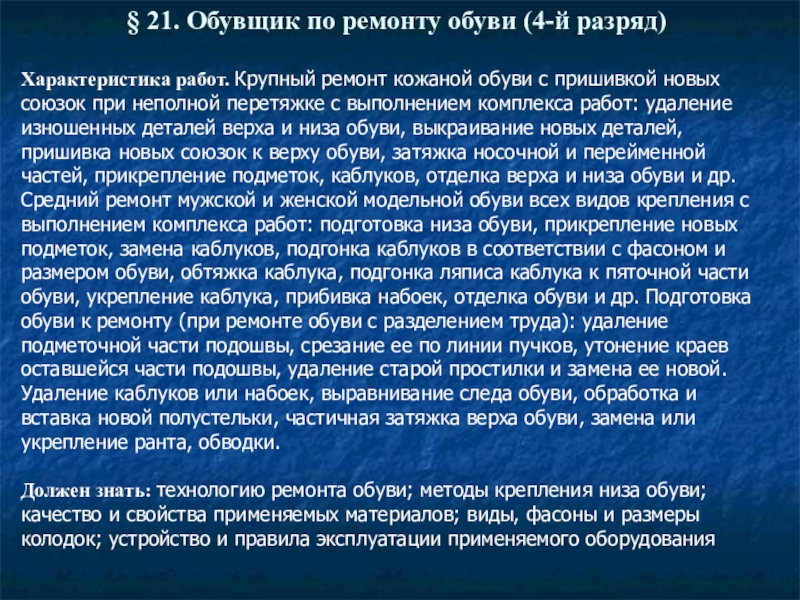 § 21. Обувщик по ремонту обуви (4-й разряд)

Характеристика работ. Крупный ремонт кожаной обуви с пришивкой новых союзок при неполной перетяжке с выполнением комплекса работ: удаление изношенных деталей верха и низа обуви, выкраивание новых деталей, пришивка новых союзок к верху обуви, затяжка носочной и перейменной частей, прикрепление подметок, каблуков, отделка верха и низа обуви и др. Средний ремонт мужской и женской модельной обуви всех видов крепления с выполнением комплекса работ: подготовка низа обуви, прикрепление новых подметок, замена каблуков, подгонка каблуков в соответствии с фасоном и размером обуви, обтяжка каблука, подгонка ляписа каблука к пяточной части обуви, укрепление каблука, прибивка набоек, отделка обуви и др. Подготовка обуви к ремонту (при ремонте обуви с разделением труда): удаление подметочной части подошвы, срезание ее по линии пучков, утонение краев оставшейся части подошвы, удаление старой простилки и замена ее новой. Удаление каблуков или набоек, выравнивание следа обуви, обработка и вставка новой полустельки, частичная затяжка верха обуви, замена или укрепление ранта, обводки.

Должен знать: технологию ремонта обуви; методы крепления низа обуви; качество и свойства применяемых материалов; виды, фасоны и размеры колодок; устройство и правила эксплуатации применяемого оборудования